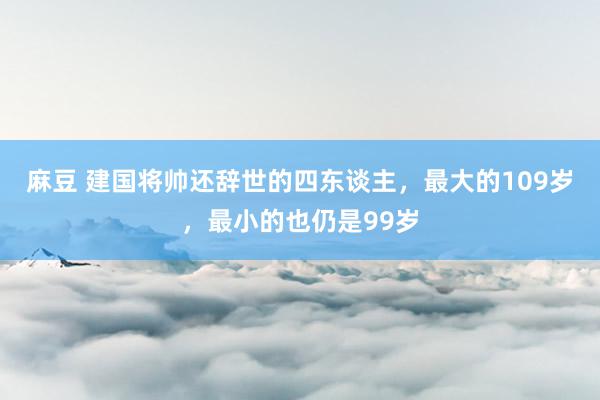 麻豆 建国将帅还辞世的四东谈主，最大的109岁，最小的也仍是99岁